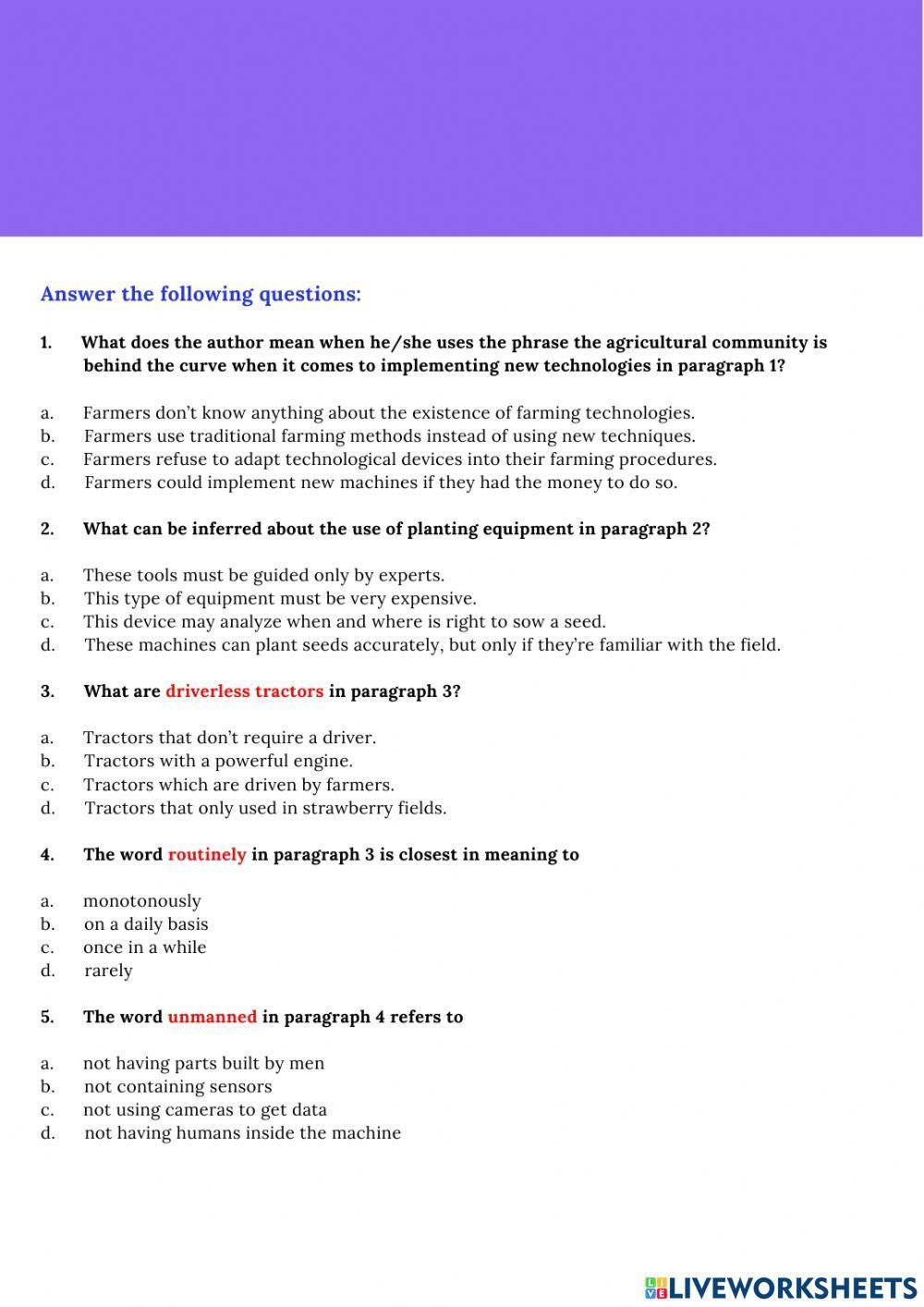 Answer the following questions:

1. What does the author mean when he/she uses the phrase the agricultural community is behind the curve when it comes to implementing new technologies in paragraph 1?

a. Farmers don't know anything about the existence of farming technologies.
b. Farmers use traditional farming methods instead of using new techniques.
c. Farmers refuse to adapt technological devices into their farming procedures.
d. Farmers could implement new machines if they had the money to do so.

2. What can be inferred about the use of planting equipment in paragraph 2?

a. These tools must be guided only by experts.
b. This type of equipment must be very expensive.
c. This device may analyze when and where is right to sow a seed.
d. These machines can plant seeds accurately, but only if they're familiar with the field.

3. What are driverless tractors in paragraph 3?

a. Tractors that don't require a driver.
b. Tractors with a powerful engine.
c. Tractors which are driven by farmers.
d. Tractors that only used in strawberry fields.

4. The word routinely in paragraph 3 is closest in meaning to

a. monotonously
b. on a daily basis
c. once in a while
d. rarely

5. The word unmanned in paragraph 4 refers to

a. not having parts built by men
b. not containing sensors
c. not using cameras to get data
d. not having humans inside the machine

LIVEWORKSHEETS